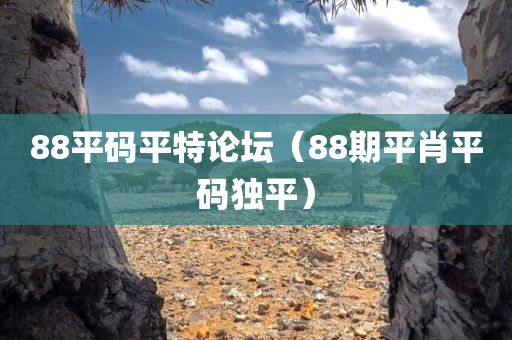 88平码平特论坛（88期平肖平码独平）